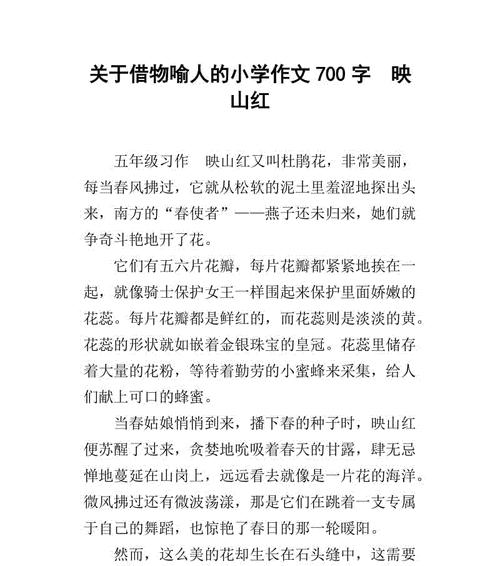 关于借物喻人的小学作文 700 字　映山红

五年级习作　映山红又叫杜鹃花，非常美丽，每当春风拂过，它就从松软的泥土里羞涩地探出头来，南方的“春使者”——燕子还未归来，她们就争奇斗艳地开了花。

它们有五六片花瓣，每片花瓣都紧紧地挨在一起，就像骑士保护女王一样围起来保护里面娇嫩的花蕊。每片花瓣都是鲜红的，而花蕊则是淡淡的黄。花蕊的形状就如嵌着金银珠宝的皇冠。花蕊里储存着大量的花粉，等待着勤劳的小蜜蜂来采集，给人们献上可口的蜂蜜。

当春姑娘悄悄到来，播下春的种子时，映山红便苏醒了过来，贪婪地吮吸着春天的甘露，肆无忌惮地蔓延在山岗上，远远看去就像是一片花的海洋。微风拂过还有微波荡漾，那是它们在跳着一支专属于自己的舞蹈，也惊艳了春日的那一轮暖阳。

然而，这么美的花却生长在石头缝中，这需要